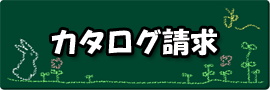 カタログ請求